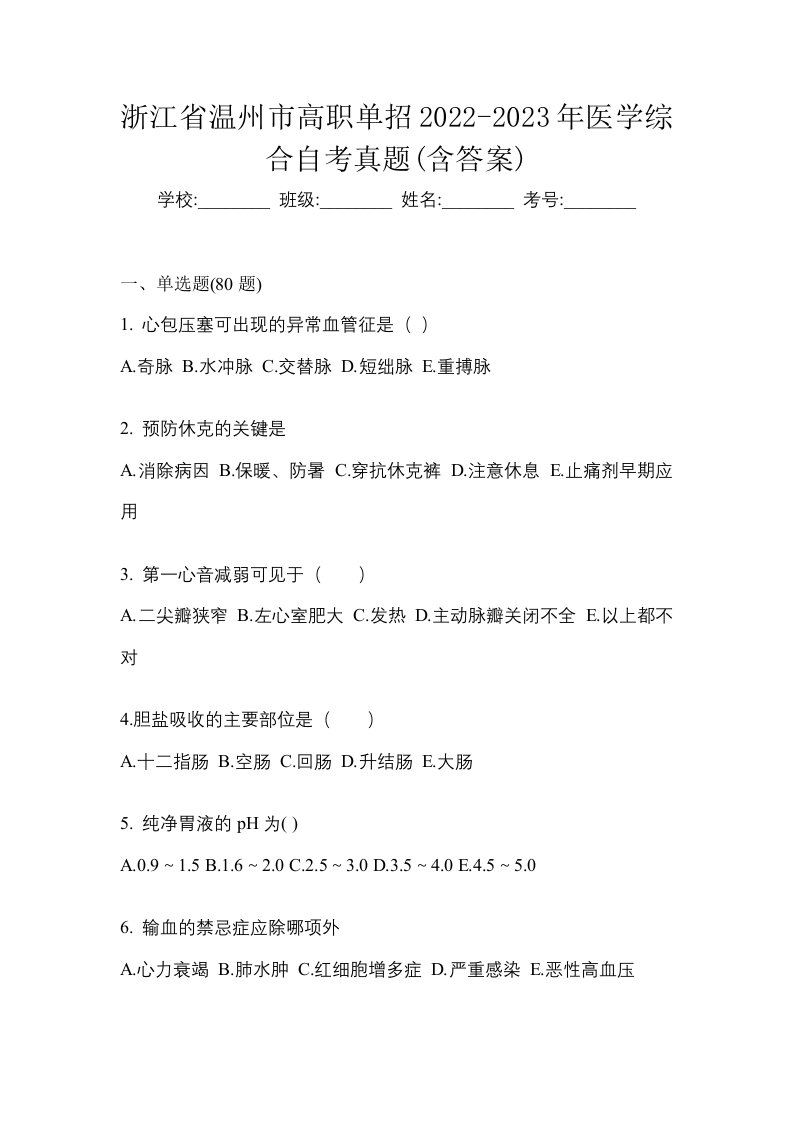 浙江省温州市高职单招2022-2023年医学综合自考真题(含答案)

学校:________ 班级:________ 姓名:________ 考号:________

一、单选题(80 题)

1. 心包压塞可出现的异常血管征是（ ）

A.奇脉 B.水冲脉 C.交替脉 D.短绌脉 E.重搏脉

2. 预防休克的关键是

A.消除病因 B.保暖、防暑 C.穿抗休克裤 D.注意休息 E.止痛剂早期应用

3. 第一心音减弱可见于（　　）

A.二尖瓣狭窄 B.左心室肥大 C.发热 D.主动脉瓣关闭不全 E.以上都不对

4.胆盐吸收的主要部位是（　　）

A.十二指肠 B.空肠 C.回肠 D.升结肠 E.大肠

5. 纯净胃液的 pH 为( )

A.0.9 ~ 1.5 B.1.6 ~ 2.0 C.2.5 ~ 3.0 D.3.5 ~ 4.0 E.4.5 ~ 5.0

6. 输血的禁忌症应除哪项外

A.心力衰竭 B.肺水肿 C.红细胞增多症 D.严重感染 E.恶性高血压